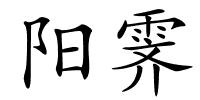 阳霁